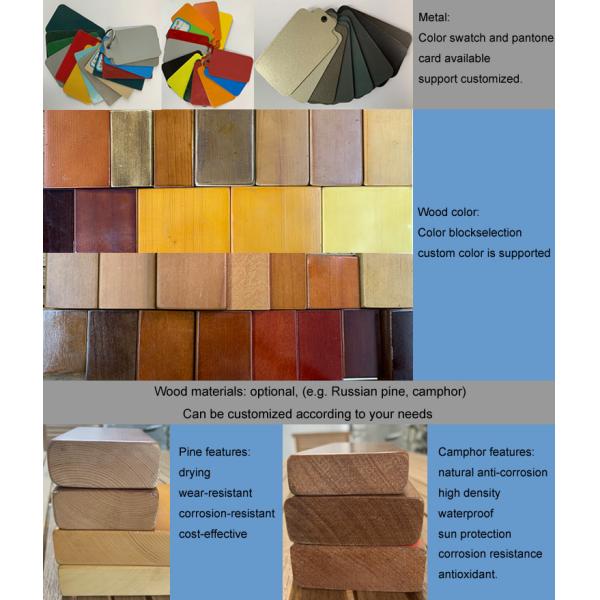 Metal:
Color swatch and pantone card available
support customized.

Wood color:
Color blockselection
custom color is supported

Wood materials: optional, (e.g. Russian pine, camphor)
Can be customized according to your needs

Pine features:
drying
wear-resistant
corrosion-resistant
cost-effective

Camphor features:
natural anti-corrosion
high density
waterproof
sun protection
corrosion resistance
antioxidant.